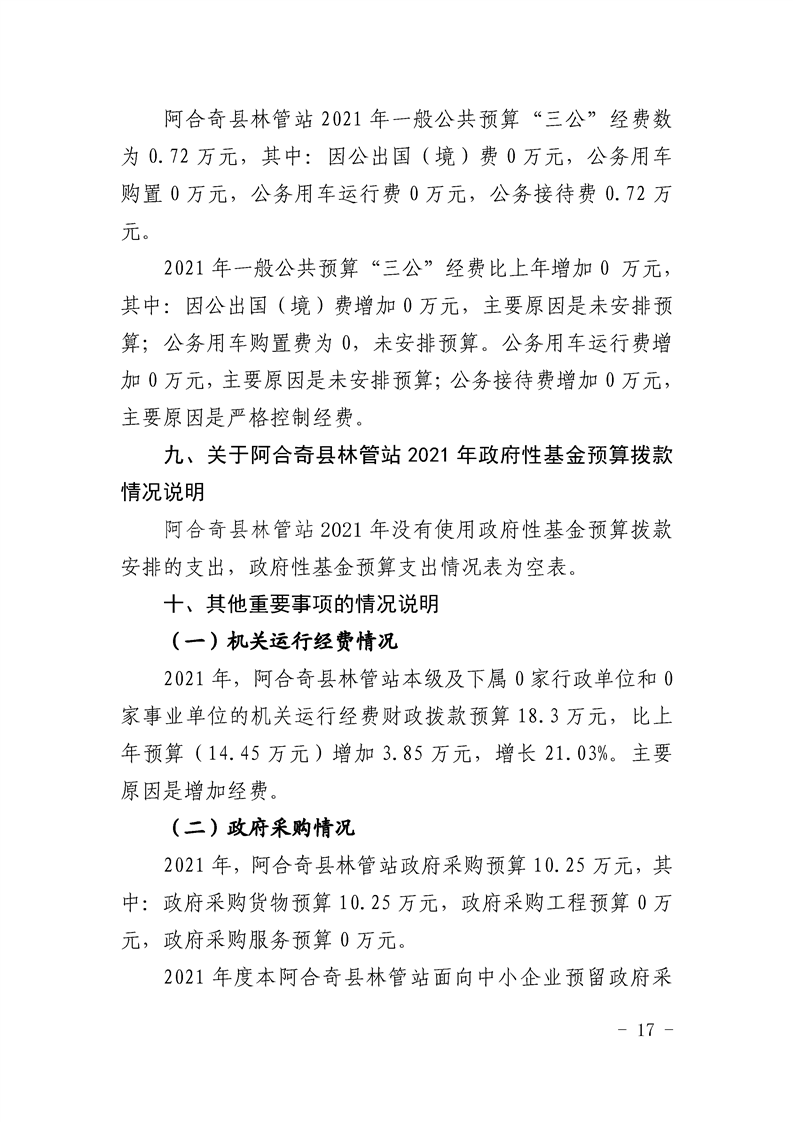 阿合奇县林管站 2021 年一般公共预算“三公”经费数为 0.72 万元，其中：因公出国（境）费 0 万元，公务用车购置 0 万元，公务用车运行费 0 万元，公务接待费 0.72 万元。

2021 年一般公共预算“三公”经费比上年增加 0 万元，其中：因公出国（境）费增加 0 万元，主要原因是未安排预算；公务用车购置费为 0，未安排预算。公务用车运行费增加 0 万元，主要原因是未安排预算；公务接待费增加 0 万元，主要原因是严格控制经费。

九、关于阿合奇县林管站 2021 年政府性基金预算拨款情况说明

阿合奇县林管站 2021 年没有使用政府性基金预算拨款安排的支出，政府性基金预算支出情况表为空表。

十、其他重要事项的情况说明

（一）机关运行经费情况

2021 年，阿合奇县林管站本级及下属 0 家行政单位和 0 家事业单位的机关运行经费财政拨款预算 18.3 万元，比上年预算（14.45 万元）增加 3.85 万元，增长 21.03%。主要原因是增加经费。

（二）政府采购情况

2021 年，阿合奇县林管站政府采购预算 10.25 万元，其中：政府采购货物预算 10.25 万元，政府采购工程预算 0 万元，政府采购服务预算 0 万元。

2021 年度本阿合奇县林管站面向中小企业预留政府采

- 17 -